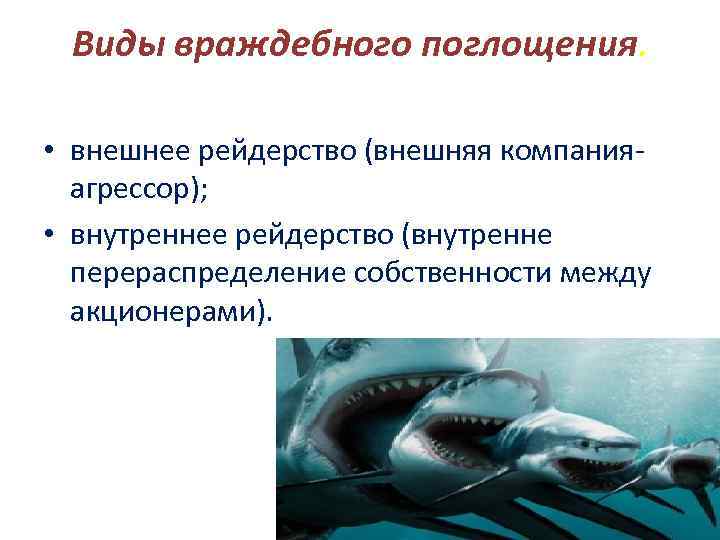 Виды враждебного поглощения.

• внешнее рейдерство (внешняя компания-агрессор);
• внутреннее рейдерство (внутренне перераспределение собственности между акционерами).